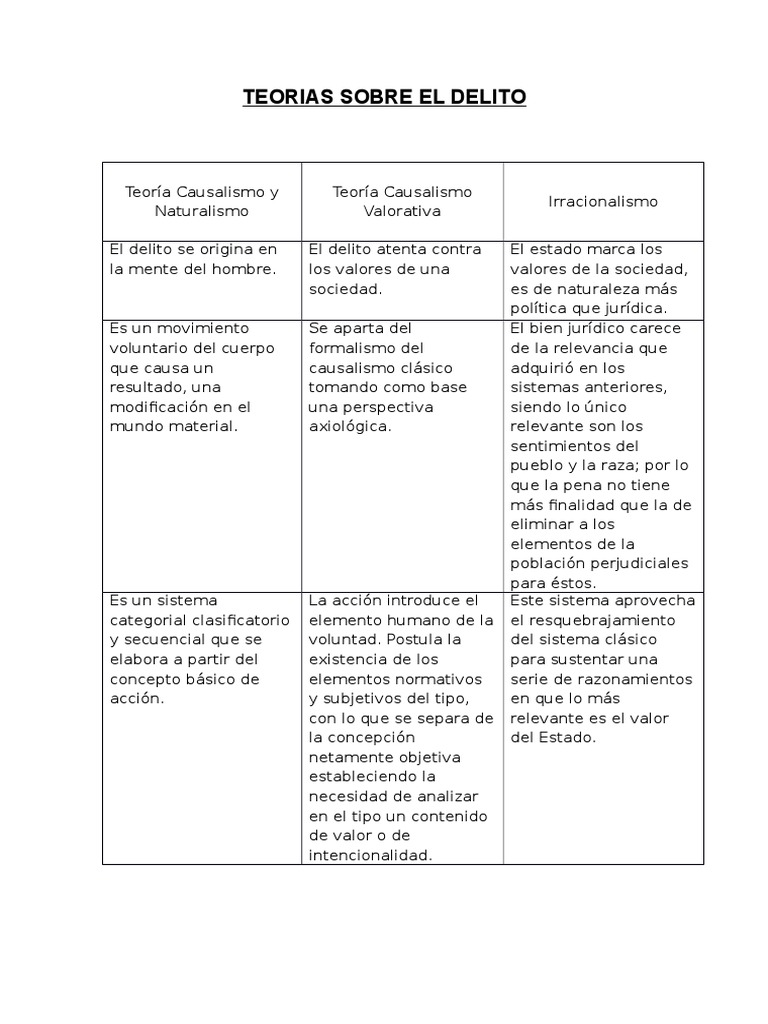 TEORIAS SOBRE EL DELITO

| Teoría Causalismo y Naturalismo | Teoría Causalismo Valorativa | Irracionalismo |
|---|---|---|
| El delito se origina en la mente del hombre. | El delito atenta contra los valores de una sociedad. | El estado marca los valores de la sociedad, es de naturaleza más política que jurídica. |
| Es un movimiento voluntario del cuerpo que causa un resultado, una modificación en el mundo material. | Se aparta del formalismo del causalismo clásico tomando como base una perspectiva axiológica. | El bien jurídico carece de la relevancia que adquirió en los sistemas anteriores, siendo lo único relevante son los sentimientos del pueblo y la raza; por lo que la pena no tiene más finalidad que la de eliminar a los elementos de la población perjudiciales para éstos. |
| Es un sistema categorial clasificatorio y secuencial que se elabora a partir del concepto básico de acción. | La acción introduce el elemento humano de la voluntad. Postula la existencia de los elementos normativos y subjetivos del tipo, con lo que se separa de la concepción netamente objetiva estableciendo la necesidad de analizar en el tipo un contenido de valor o de intencionalidad. | Este sistema aprovecha el resquebrajamiento del sistema clásico para sustentar una serie de razonamientos en que lo más relevante es el valor del Estado. |